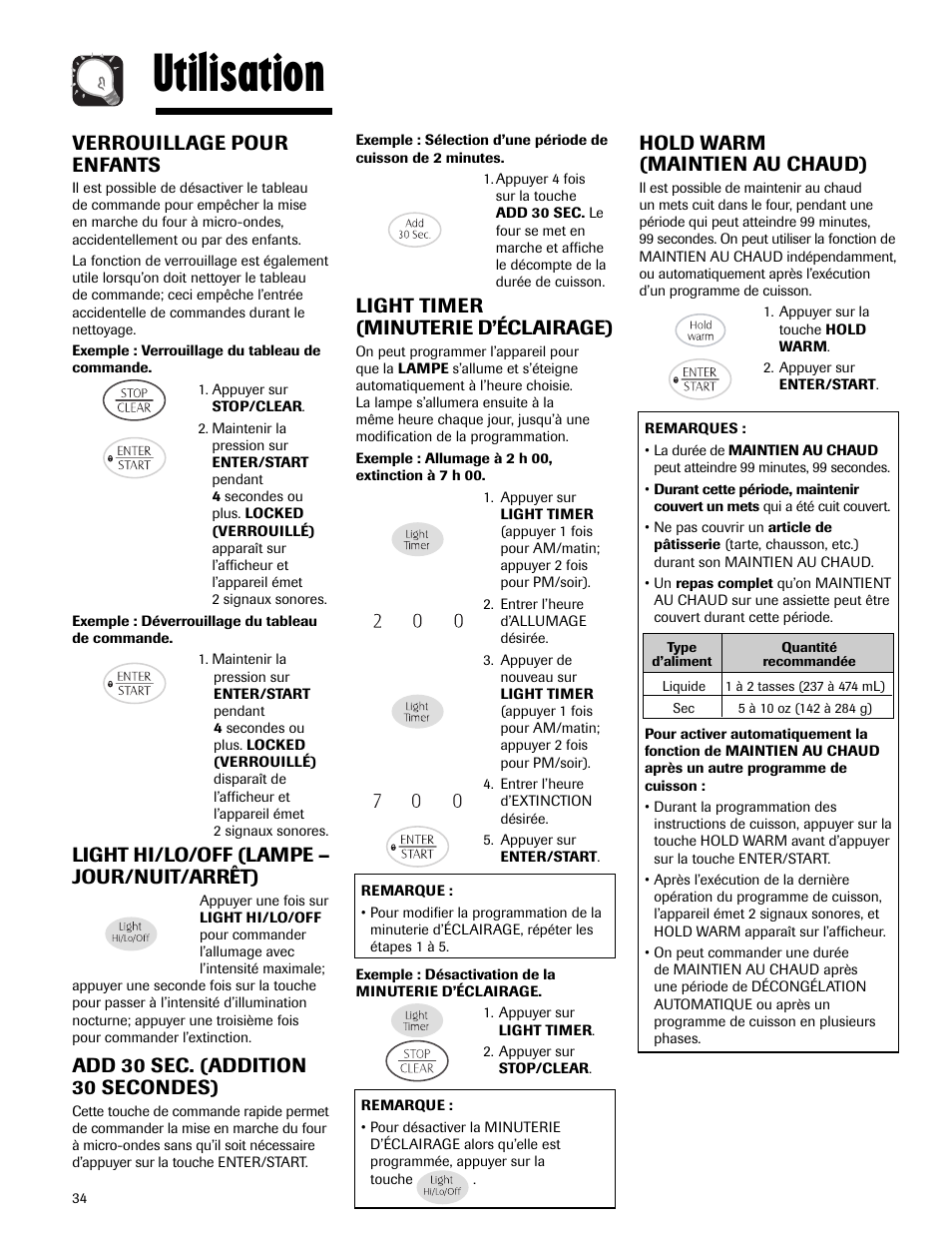 Utilisation

VERROUILLAGE POUR ENFANTS

Il est possible de désactiver le tableau de commande pour empêcher la mise en marche du four à micro-ondes, accidentellement ou par des enfants.

La fonction de verrouillage est également utile lorsqu'on doit nettoyer le tableau de commande; ceci empêche l'entrée accidentelle de commandes durant le nettoyage.

Exemple : Verrouillage du tableau de commande.

STOP CLEAR

1. Appuyer sur STOP/CLEAR.

ENTER START

2. Maintenir la pression sur ENTER/START pendant 4 secondes ou plus. LOCKED (VERROUILLÉ) apparaît sur l'afficheur et l'appareil émet 2 signaux sonores.

Exemple : Déverrouillage du tableau de commande.

ENTER START

1. Maintenir la pression sur ENTER/START pendant 4 secondes ou plus. LOCKED (VERROUILLÉ) disparaît de l'afficheur et l'appareil émet 2 signaux sonores.

LIGHT HI/LO/OFF (LAMPE – JOUR/NUIT/ARRÊT)

Light Hi/Lo/Off

Appuyer une fois sur LIGHT HI/LO/OFF pour commander l'allumage avec l'intensité maximale; appuyer une seconde fois sur la touche pour passer à l'intensité d'illumination nocturne; appuyer une troisième fois pour commander l'extinction.

ADD 30 SEC. (ADDITION 30 SECONDES)

Cette touche de commande rapide permet de commander la mise en marche du four à micro-ondes sans qu'il soit nécessaire d'appuyer sur la touche ENTER/START.

34

Exemple : Sélection d'une période de cuisson de 2 minutes.

Add 30 Sec.

1. Appuyer 4 fois sur la touche ADD 30 SEC. Le four se met en marche et affiche le décompte de la durée de cuisson.

LIGHT TIMER (MINUTERIE D'ÉCLAIRAGE)

On peut programmer l'appareil pour que la LAMPE s'allume et s'éteigne automatiquement à l'heure choisie. La lampe s'allumera ensuite à la même heure chaque jour, jusqu'à une modification de la programmation.

Exemple : Allumage à 2 h 00, extinction à 7 h 00.

Light Timer

1. Appuyer sur LIGHT TIMER (appuyer 1 fois pour AM/matin; appuyer 2 fois pour PM/soir).

2 0 0

2. Entrer l'heure d'ALLUMAGE désirée.

Light Timer

3. Appuyer de nouveau sur LIGHT TIMER (appuyer 1 fois pour AM/matin; appuyer 2 fois pour PM/soir).

7 0 0

4. Entrer l'heure d'EXTINCTION désirée.

ENTER START

5. Appuyer sur ENTER/START.

REMARQUE :
• Pour modifier la programmation de la minuterie d'ÉCLAIRAGE, répéter les étapes 1 à 5.

Exemple : Désactivation de la MINUTERIE D'ÉCLAIRAGE.

Light Timer

1. Appuyer sur LIGHT TIMER.

STOP CLEAR

2. Appuyer sur STOP/CLEAR.

REMARQUE :
• Pour désactiver la MINUTERIE D'ÉCLAIRAGE alors qu'elle est programmée, appuyer sur la touche Light Hi/Lo/Off .

HOLD WARM (MAINTIEN AU CHAUD)

Il est possible de maintenir au chaud un mets cuit dans le four, pendant une période qui peut atteindre 99 minutes, 99 secondes. On peut utiliser la fonction de MAINTIEN AU CHAUD indépendamment, ou automatiquement après l'exécution d'un programme de cuisson.

Hold warm

1. Appuyer sur la touche HOLD WARM.

ENTER START

2. Appuyer sur ENTER/START.

REMARQUES :
• La durée de MAINTIEN AU CHAUD peut atteindre 99 minutes, 99 secondes.
• Durant cette période, maintenir couvert un mets qui a été cuit couvert.
• Ne pas couvrir un article de pâtisserie (tarte, chausson, etc.) durant son MAINTIEN AU CHAUD.
• Un repas complet qu'on MAINTIENT AU CHAUD sur une assiette peut être couvert durant cette période.

| Type d'aliment | Quantité recommandée |
|---|---|
| Liquide | 1 à 2 tasses (237 à 474 mL) |
| Sec | 5 à 10 oz (142 à 284 g) |

Pour activer automatiquement la fonction de MAINTIEN AU CHAUD après un autre programme de cuisson :
• Durant la programmation des instructions de cuisson, appuyer sur la touche HOLD WARM avant d'appuyer sur la touche ENTER/START.
• Après l'exécution de la dernière opération du programme de cuisson, l'appareil émet 2 signaux sonores, et HOLD WARM apparaît sur l'afficheur.
• On peut commander une durée de MAINTIEN AU CHAUD après une période de DÉCONGÉLATION AUTOMATIQUE ou après un programme de cuisson en plusieurs phases.